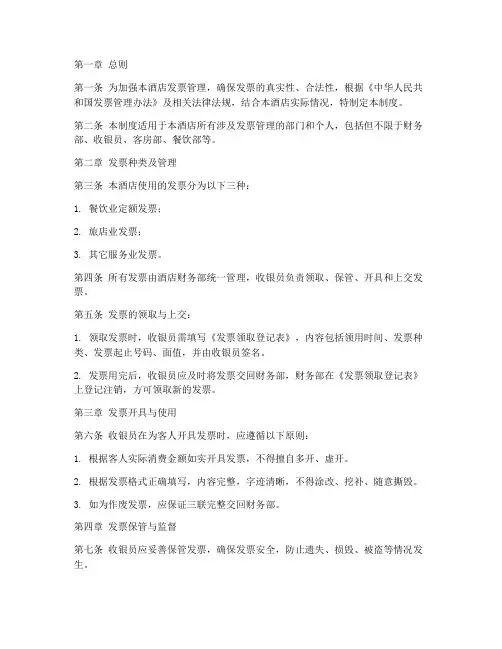 第一章 总则

第一条 为加强本酒店发票管理，确保发票的真实性、合法性，根据《中华人民共和国发票管理办法》及相关法律法规，结合本酒店实际情况，特制定本制度。

第二条 本制度适用于本酒店所有涉及发票管理的部门和个人，包括但不限于财务部、收银员、客房部、餐饮部等。

第二章 发票种类及管理

第三条 本酒店使用的发票分为以下三种：

1. 餐饮业定额发票；

2. 旅店业发票；

3. 其它服务业发票。

第四条 所有发票由酒店财务部统一管理，收银员负责领取、保管、开具和上交发票。

第五条 发票的领取与上交：

1. 领取发票时，收银员需填写《发票领取登记表》，内容包括领用时间、发票种类、发票起止号码、面值，并由收银员签名。

2. 发票用完后，收银员应及时将发票交回财务部，财务部在《发票领取登记表》上登记注销，方可领取新的发票。

第三章 发票开具与使用

第六条 收银员在为客人开具发票时，应遵循以下原则：

1. 根据客人实际消费金额如实开具发票，不得擅自多开、虚开。

2. 根据发票格式正确填写，内容完整，字迹清晰，不得涂改、挖补、随意撕毁。

3. 如为作废发票，应保证三联完整交回财务部。

第四章 发票保管与监督

第七条 收银员应妥善保管发票，确保发票安全，防止遗失、损毁、被盗等情况发生。